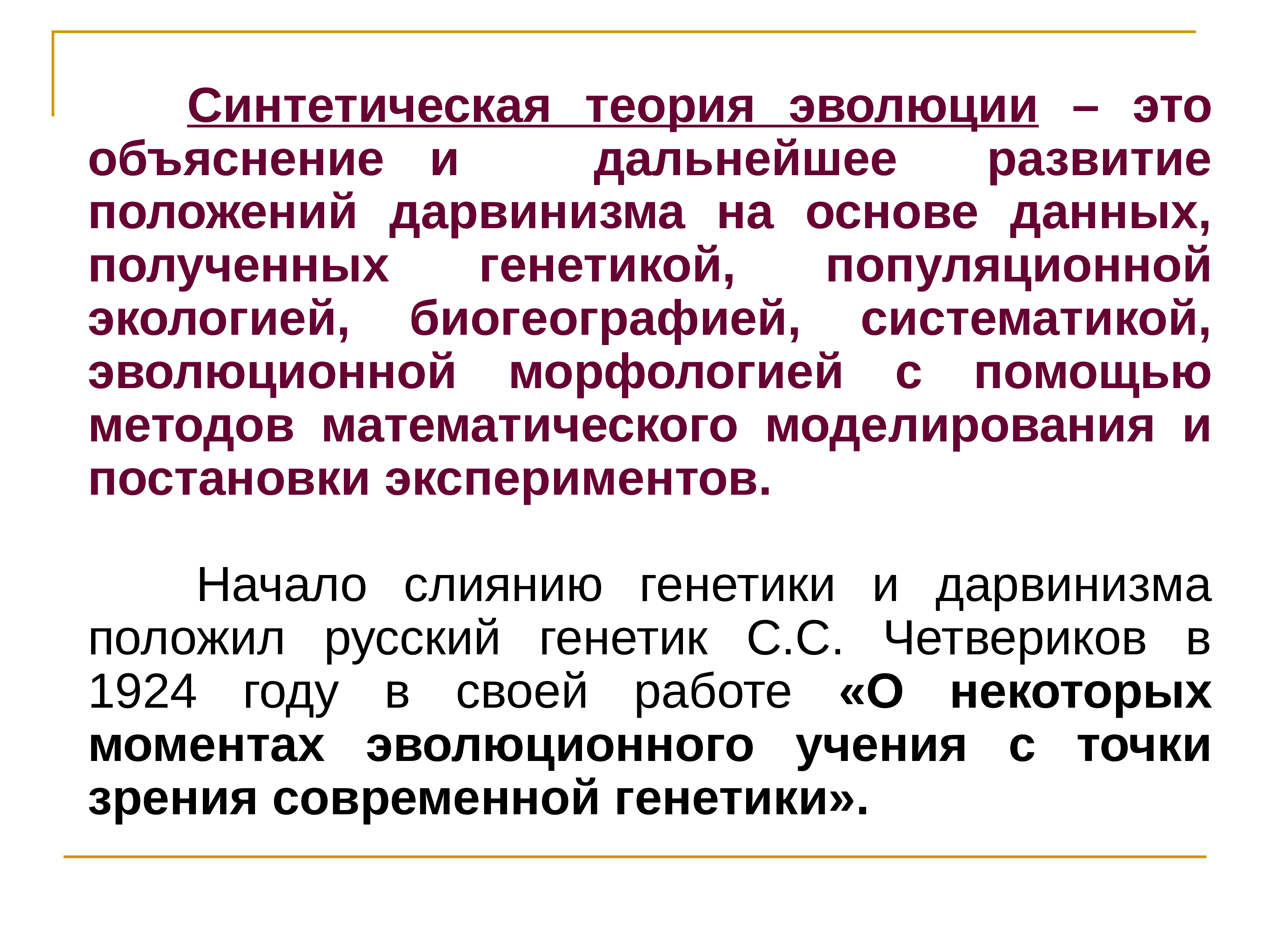 Синтетическая теория эволюции – это объяснение и дальнейшее развитие положений дарвинизма на основе данных, полученных генетикой, популяционной экологией, биогеографией, систематикой, эволюционной морфологией с помощью методов математического моделирования и постановки экспериментов.

Начало слиянию генетики и дарвинизма положил русский генетик С.С. Четвериков в 1924 году в своей работе «О некоторых моментах эволюционного учения с точки зрения современной генетики».